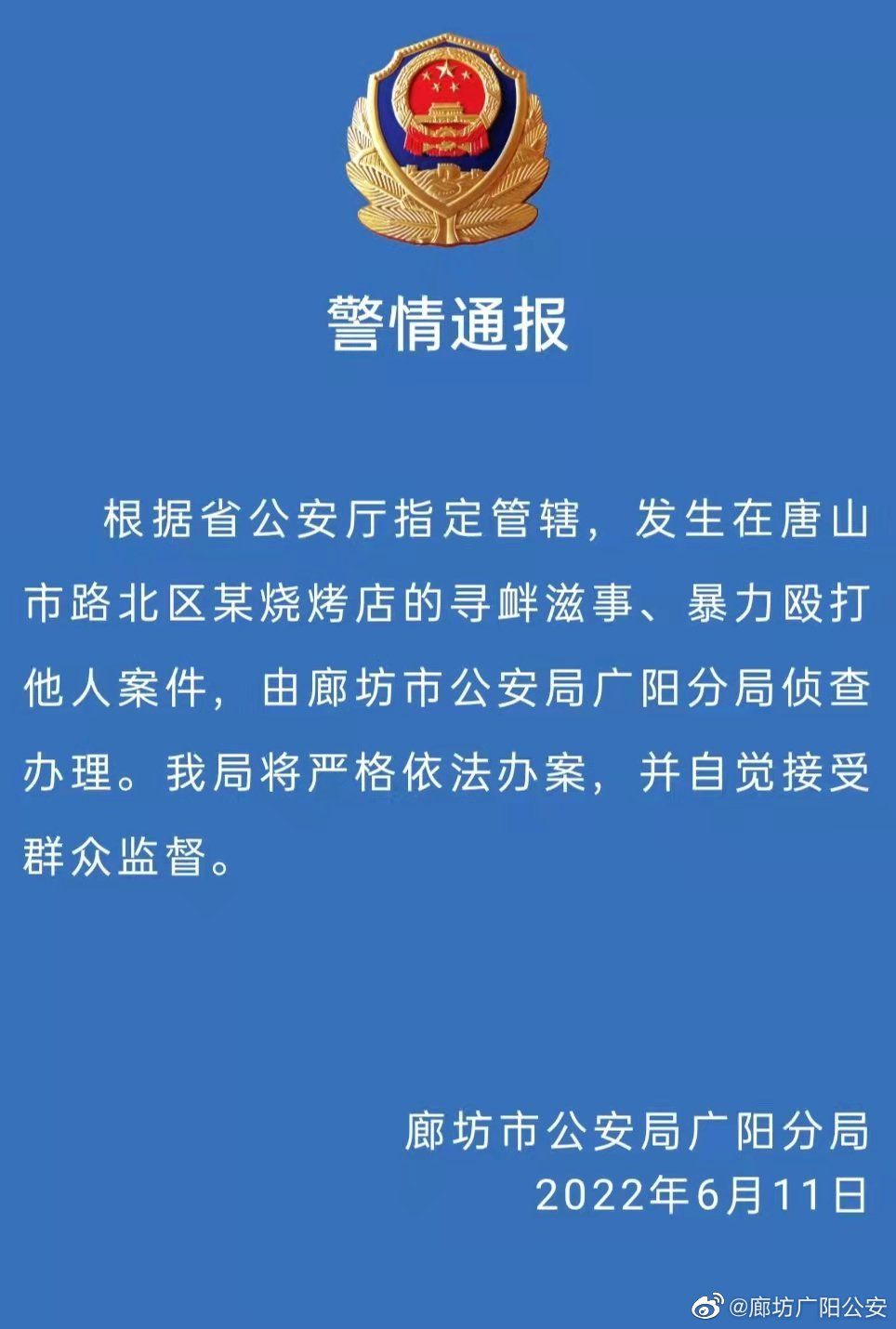 警情通报

根据省公安厅指定管辖，发生在唐山市路北区某烧烤店的寻衅滋事、暴力殴打他人案件，由廊坊市公安局广阳分局侦查办理。我局将严格依法办案，并自觉接受群众监督。

廊坊市公安局广阳分局
2022年6月11日

@廊坊广阳公安